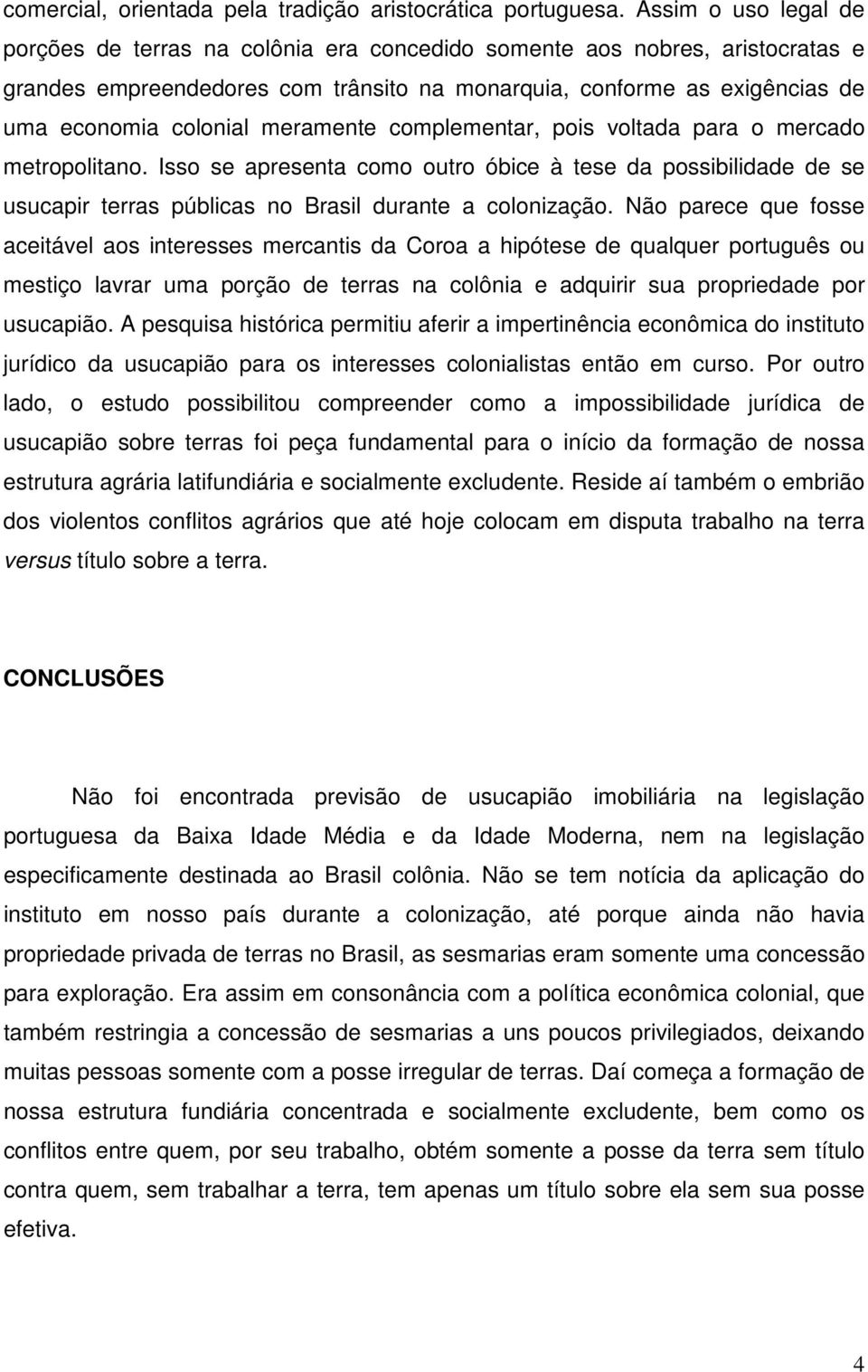 comercial, orientada pela tradição aristocrática portuguesa. Assim o uso legal de porções de terras na colônia era concedido somente aos nobres, aristocratas e grandes empreendedores com trânsito na monarquia, conforme as exigências de uma economia colonial meramente complementar, pois voltada para o mercado metropolitano. Isso se apresenta como outro óbice à tese da possibilidade de se usucapir terras públicas no Brasil durante a colonização. Não parece que fosse aceitável aos interesses mercantis da Coroa a hipótese de qualquer português ou mestiço lavrar uma porção de terras na colônia e adquirir sua propriedade por usucapião. A pesquisa histórica permitiu aferir a impertinência econômica do instituto jurídico da usucapião para os interesses colonialistas então em curso. Por outro lado, o estudo possibilitou compreender como a impossibilidade jurídica de usucapião sobre terras foi peça fundamental para o início da formação de nossa estrutura agrária latifundiária e socialmente excludente. Reside aí também o embrião dos violentos conflitos agrários que até hoje colocam em disputa trabalho na terra versus título sobre a terra.

CONCLUSÕES

Não foi encontrada previsão de usucapião imobiliária na legislação portuguesa da Baixa Idade Média e da Idade Moderna, nem na legislação especificamente destinada ao Brasil colônia. Não se tem notícia da aplicação do instituto em nosso país durante a colonização, até porque ainda não havia propriedade privada de terras no Brasil, as sesmarias eram somente uma concessão para exploração. Era assim em consonância com a política econômica colonial, que também restringia a concessão de sesmarias a uns poucos privilegiados, deixando muitas pessoas somente com a posse irregular de terras. Daí começa a formação de nossa estrutura fundiária concentrada e socialmente excludente, bem como os conflitos entre quem, por seu trabalho, obtém somente a posse da terra sem título contra quem, sem trabalhar a terra, tem apenas um título sobre ela sem sua posse efetiva.

4